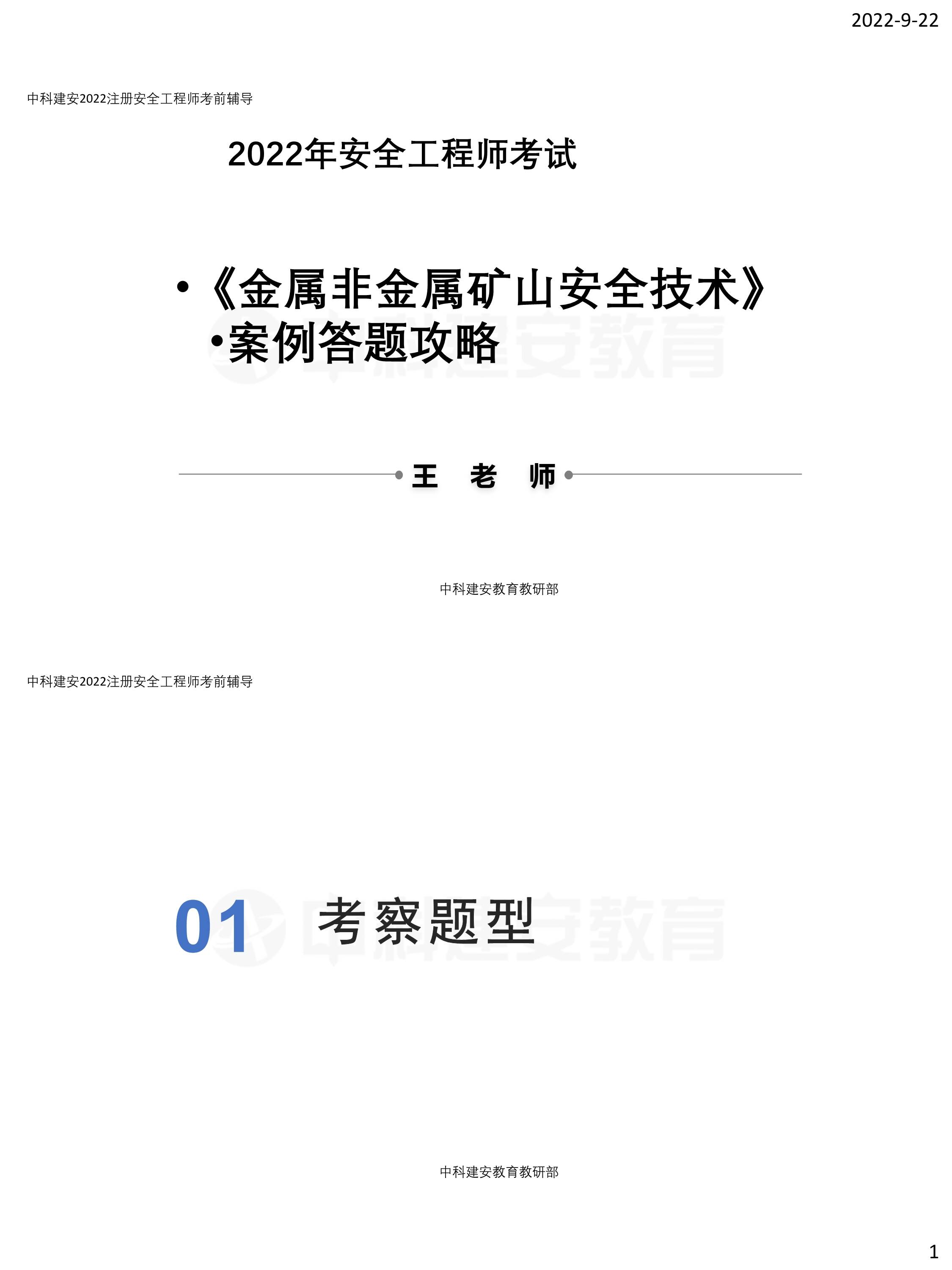 2022-9-22

中科建安2022注册安全工程师考前辅导

2022年安全工程师考试

• 《金属非金属矿山安全技术》
•案例答题攻略

中科建安教育

王 老 师

中科建安教育教研部

中科建安2022注册安全工程师考前辅导

01 考察题型

中科建安教育

中科建安教育教研部

1